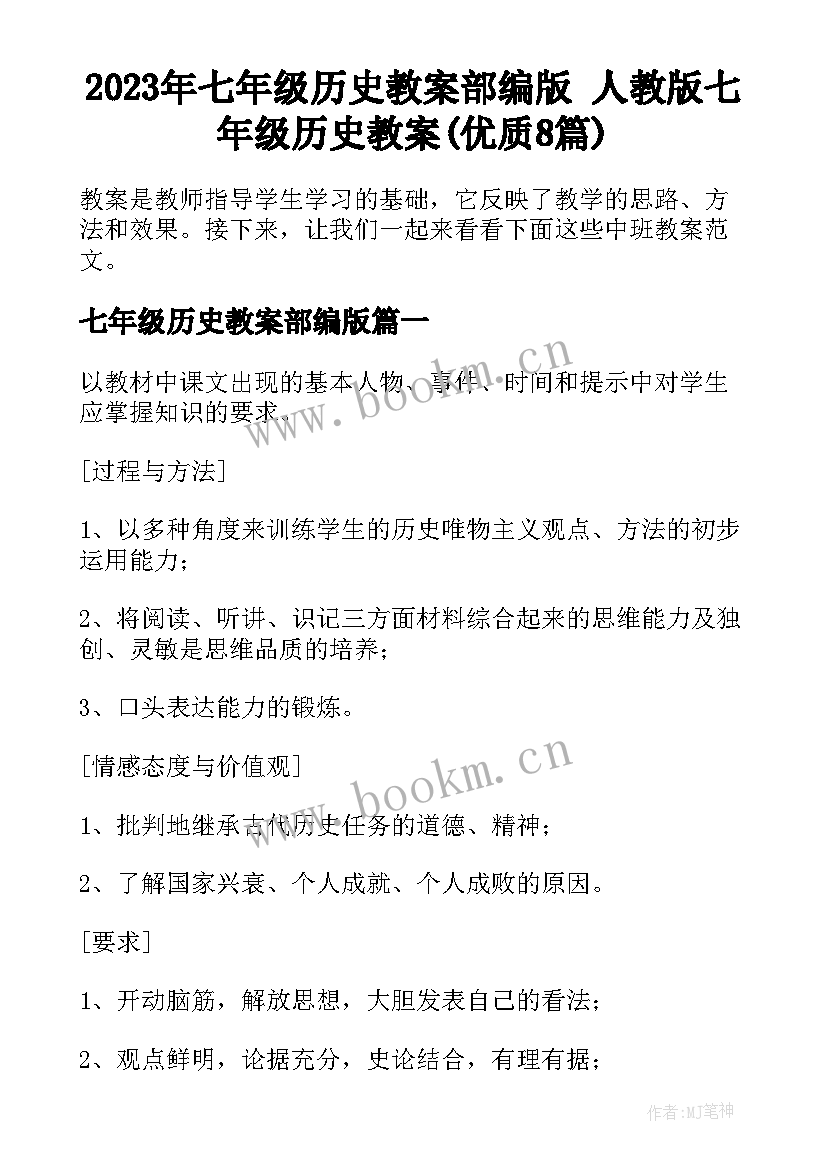 2023年七年级历史教案部编版 人教版七年级历史教案(优质8篇)

教案是教师指导学生学习的基础，它反映了教学的思路、方法和效果。接下来，让我们一起来看看下面这些中班教案范文。

七年级历史教案部编版篇一

以教材中课文出现的基本人物、事件、时间和提示中对学生应掌握知识的要求。

[过程与方法]

1、以多种角度来训练学生的历史唯物主义观点、方法的初步运用能力；

2、将阅读、听讲、识记三方面材料综合起来的思维能力及独创、灵敏是思维品质的培养；

3、口头表达能力的锻炼。

[情感态度与价值观]

1、批判地继承古代历史任务的道德、精神；

2、了解国家兴衰、个人成就、个人成败的原因。

[要求]

1、开动脑筋，解放思想，大胆发表自己的看法；

2、观点鲜明，论据充分，史论结合，有理有据；

www.bookm.cn

www.bookm.cn

作者:MJ笔神